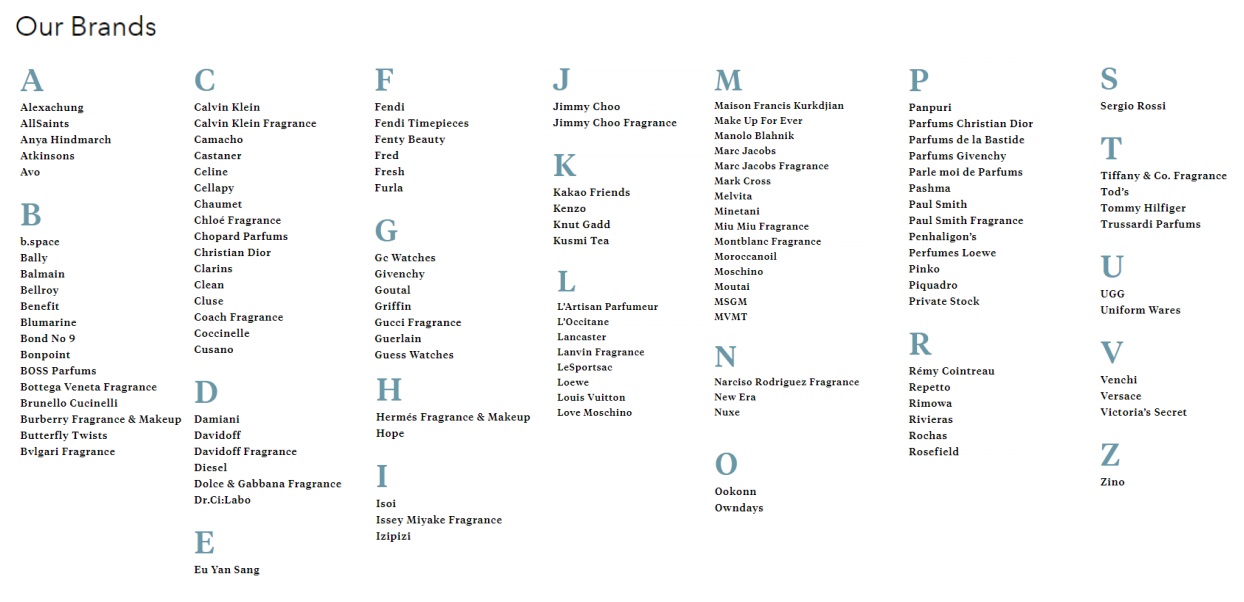 Our Brands

A
Alexachung
AllSaints
Anya Hindmarch
Atkinsons
Avo

B
b.space
Bally
Balmain
Bellroy
Benefit
Blumarine
Bond No 9
Bonpoint
BOSS Parfums
Bottega Veneta Fragrance
Brunello Cucinelli
Burberry Fragrance & Makeup
Butterfly Twists
Bvlgari Fragrance

C
Calvin Klein
Calvin Klein Fragrance
Camacho
Castaner
Celine
Cellapy
Chaumet
Chloé Fragrance
Chopard Parfums
Christian Dior
Clarins
Clean
Cluse
Coach Fragrance
Coccinelle
Cusano

D
Damiani
Davidoff
Davidoff Fragrance
Diesel
Dolce & Gabbana Fragrance
Dr.Ci:Labo

E
Eu Yan Sang

F
Fendi
Fendi Timepieces
Fenty Beauty
Fred
Fresh
Furla

G
Gc Watches
Givenchy
Goutal
Griffin
Gucci Fragrance
Guerlain
Guess Watches

H
Hermés Fragrance & Makeup
Hope

I
Isoi
Issey Miyake Fragrance
Izipizi

J
Jimmy Choo
Jimmy Choo Fragrance

K
Kakao Friends
Kenzo
Knut Gadd
Kusmi Tea

L
L'Artisan Parfumeur
L'Occitane
Lancaster
Lanvin Fragrance
LeSportsac
Loewe
Louis Vuitton
Love Moschino

M
Maison Francis Kurkdjian
Make Up For Ever
Manolo Blahnik
Marc Jacobs
Marc Jacobs Fragrance
Mark Cross
Melvita
Minetani
Miu Miu Fragrance
Montblanc Fragrance
Moroccanoil
Moschino
Moutai
MSGM
MVMT

N
Narciso Rodriguez Fragrance
New Era
Nuxe

O
Ookonn
Owndays

P
Panpuri
Parfums Christian Dior
Parfums de la Bastide
Parfums Givenchy
Parle moi de Parfums
Pashma
Paul Smith
Paul Smith Fragrance
Penhaligon's
Perfumes Loewe
Pinko
Piquadro
Private Stock

R
Rémy Cointreau
Repetto
Rimowa
Rivieras
Rochas
Rosefield

S
Sergio Rossi

T
Tiffany & Co. Fragrance
Tod's
Tommy Hilfiger
Trussardi Parfums

U
UGG
Uniform Wares

V
Venchi
Versace
Victoria's Secret

Z
Zino